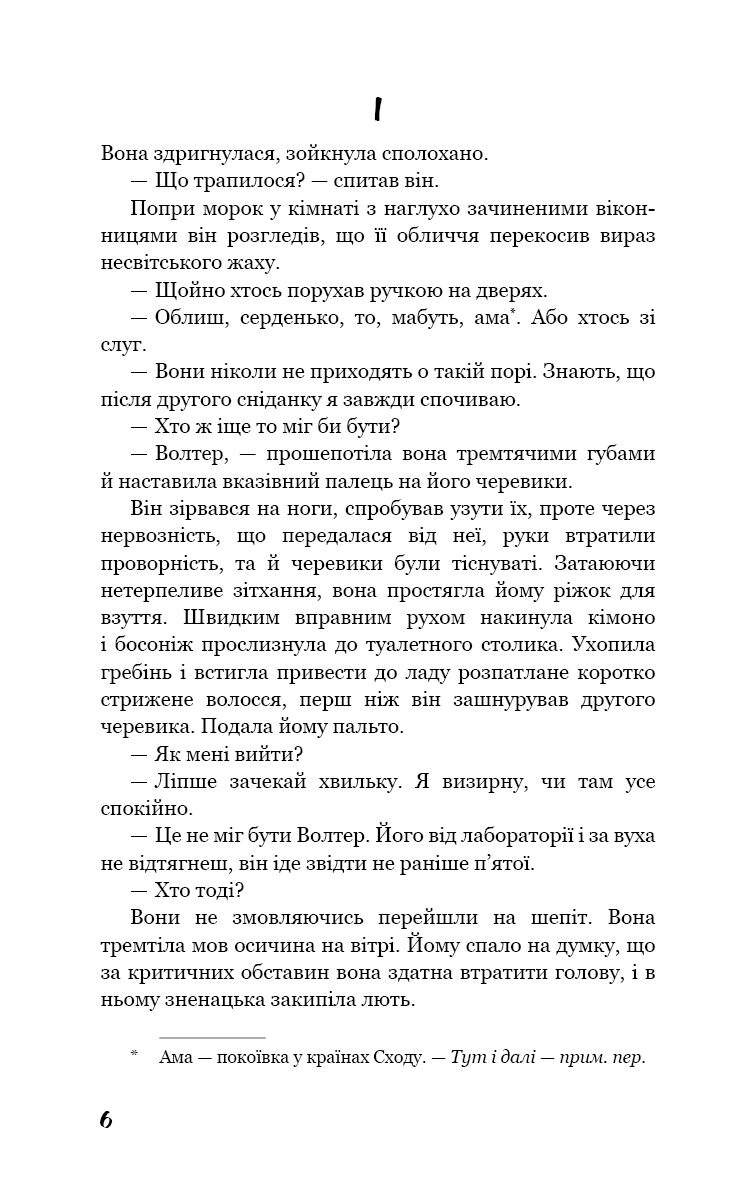 I

Вона здригнулася, зойкнула сполохано.

— Що трапилося? — спитав він.

Попри морок у кімнаті з наглухо зачиненими віконницями він розгледів, що її обличчя перекосив вираз несвітського жаху.

— Щойно хтось порухав ручкою на дверях.

— Облиш, серденько, то, мабуть, ама*. Або хтось зі слуг.

— Вони ніколи не приходять о такій порі. Знають, що після другого сніданку я завжди спочиваю.

— Хто ж іще то міг би бути?

— Волтер, — прошепотіла вона тремтячими губами й наставила вказівний палець на його черевики.

Він зірвався на ноги, спробував узути їх, проте через нервозність, що передалася від неї, руки втратили проворність, та й черевики були тіснуваті. Затаюючи нетерпеливе зітхання, вона простягла йому ріжок для взуття. Швидким вправним рухом накинула кімоно і босоніж прослизнула до туалетного столика. Ухопила гребінь і встигла привести до ладу розпатлане коротко стрижене волосся, перш ніж він зашнурував другого черевика. Подала йому пальто.

— Як мені вийти?

— Ліпше зачекай хвильку. Я визирну, чи там усе спокійно.

— Це не міг бути Волтер. Його від лабораторії і за вуха не відтягнеш, він іде звідти не раніше п'ятої.

— Хто тоді?

Вони не змовляючись перейшли на шепіт. Вона тремтіла мов осичина на вітрі. Йому спало на думку, що за критичних обставин вона здатна втратити голову, і в ньому зненацька закипіла лють.

* Ама — покоївка у країнах Сходу. — Тут і далі — прим. пер.

6